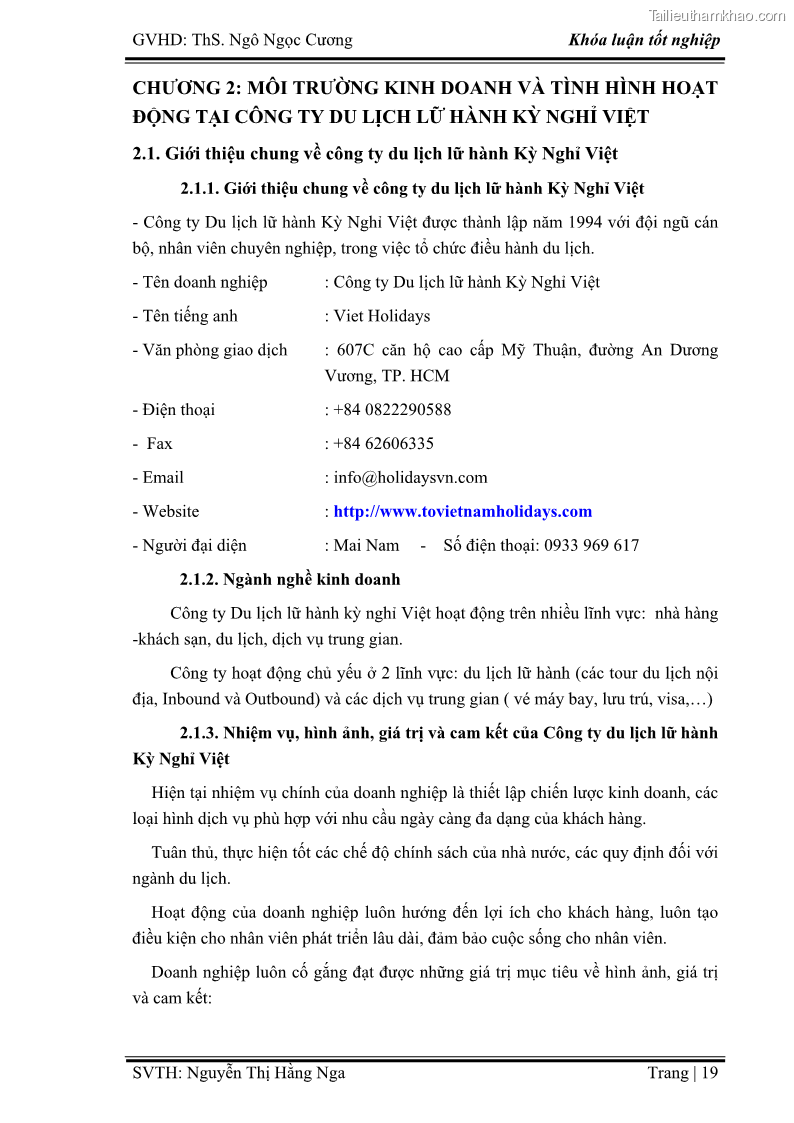 Tailieuthamkhao.com

GVHD: ThS. Ngô Ngọc Cương

Khóa luận tốt nghiệp

CHƯƠNG 2: MÔI TRƯỜNG KINH DOANH VÀ TÌNH HÌNH HOẠT ĐỘNG TẠI CÔNG TY DU LỊCH LỮ HÀNH KỲ NGHỈ VIỆT

2.1. Giới thiệu chung về công ty du lịch lữ hành Kỳ Nghỉ Việt

2.1.1. Giới thiệu chung về công ty du lịch lữ hành Kỳ Nghỉ Việt

- Công ty Du lịch lữ hành Kỳ Nghỉ Việt được thành lập năm 1994 với đội ngũ cán bộ, nhân viên chuyên nghiệp, trong việc tổ chức điều hành du lịch.

- Tên doanh nghiệp : Công ty Du lịch lữ hành Kỳ Nghỉ Việt

- Tên tiếng anh : Viet Holidays

- Văn phòng giao dịch : 607C căn hộ cao cấp Mỹ Thuận, đường An Dương Vương, TP. HCM

- Điện thoại : +84 0822290588

- Fax : +84 62606335

- Email : info@holidaysvn.com

- Website : http://www.tovietnamholidays.com

- Người đại diện : Mai Nam - Số điện thoại: 0933 969 617

2.1.2. Ngành nghề kinh doanh

Công ty Du lịch lữ hành kỳ nghỉ Việt hoạt động trên nhiều lĩnh vực: nhà hàng -khách sạn, du lịch, dịch vụ trung gian.

Công ty hoạt động chủ yếu ở 2 lĩnh vực: du lịch lữ hành (các tour du lịch nội địa, Inbound và Outbound) và các dịch vụ trung gian ( vé máy bay, lưu trú, visa,…)

2.1.3. Nhiệm vụ, hình ảnh, giá trị và cam kết của Công ty du lịch lữ hành Kỳ Nghỉ Việt

Hiện tại nhiệm vụ chính của doanh nghiệp là thiết lập chiến lược kinh doanh, các loại hình dịch vụ phù hợp với nhu cầu ngày càng đa dạng của khách hàng.

Tuân thủ, thực hiện tốt các chế độ chính sách của nhà nước, các quy định đối với ngành du lịch.

Hoạt động của doanh nghiệp luôn hướng đến lợi ích cho khách hàng, luôn tạo điều kiện cho nhân viên phát triển lâu dài, đảm bảo cuộc sống cho nhân viên.

Doanh nghiệp luôn cố gắng đạt được những giá trị mục tiêu về hình ảnh, giá trị và cam kết:

SVTH: Nguyễn Thị Hằng Nga

Trang | 19